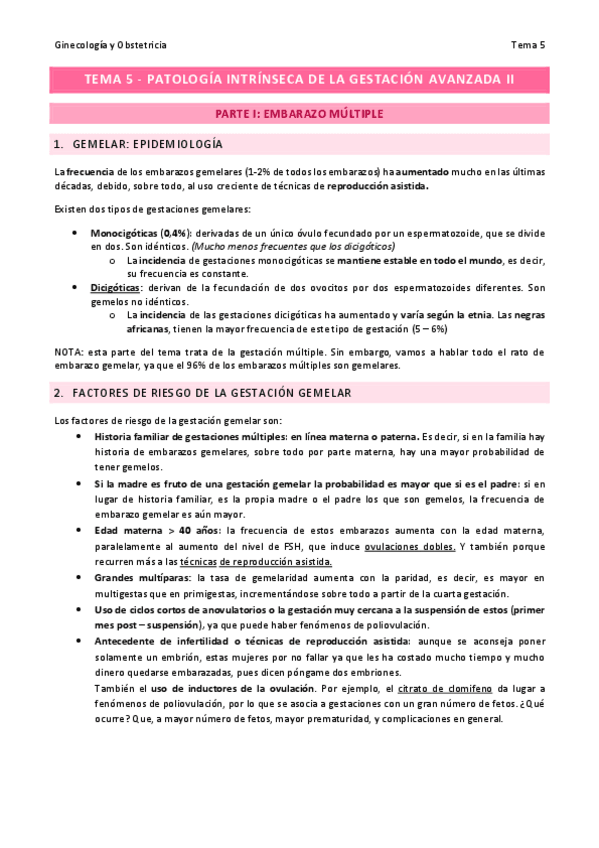 Ginecología y Obstetricia

Tema 5

TEMA 5 - PATOLOGÍA INTRÍNSECA DE LA GESTACIÓN AVANZADA II

PARTE I: EMBARAZO MÚLTIPLE

1. GEMELAR: EPIDEMIOLOGÍA

La frecuencia de los embarazos gemelares (1-2% de todos los embarazos) ha aumentado mucho en las últimas décadas, debido, sobre todo, al uso creciente de técnicas de reproducción asistida.

Existen dos tipos de gestaciones gemelares:

• Monocigóticas (0,4%): derivadas de un único óvulo fecundado por un espermatozoide, que se divide en dos. Son idénticos. (Mucho menos frecuentes que los dicigóticos)
 o La incidencia de gestaciones monocigóticas se mantiene estable en todo el mundo, es decir, su frecuencia es constante.
• Dicigóticas: derivan de la fecundación de dos ovocitos por dos espermatozoides diferentes. Son gemelos no idénticos.
 o La incidencia de las gestaciones dicigóticas ha aumentado y varía según la etnia. Las negras africanas, tienen la mayor frecuencia de este tipo de gestación (5 – 6%)

NOTA: esta parte del tema trata de la gestación múltiple. Sin embargo, vamos a hablar todo el rato de embarazo gemelar, ya que el 96% de los embarazos múltiples son gemelares.

2. FACTORES DE RIESGO DE LA GESTACIÓN GEMELAR

Los factores de riesgo de la gestación gemelar son:
• Historia familiar de gestaciones múltiples: en línea materna o paterna. Es decir, si en la familia hay historia de embarazos gemelares, sobre todo por parte materna, hay una mayor probabilidad de tener gemelos.
• Si la madre es fruto de una gestación gemelar la probabilidad es mayor que si es el padre: si en lugar de historia familiar, es la propia madre o el padre los que son gemelos, la frecuencia de embarazo gemelar es aún mayor.
• Edad materna > 40 años: la frecuencia de estos embarazos aumenta con la edad materna, paralelamente al aumento del nivel de FSH, que induce ovulaciones dobles. Y también porque recurren más a las técnicas de reproducción asistida.
• Grandes multíparas: la tasa de gemelaridad aumenta con la paridad, es decir, es mayor en multigestas que en primigestas, incrementándose sobre todo a partir de la cuarta gestación.
• Uso de ciclos cortos de anovulatorios o la gestación muy cercana a la suspensión de estos (primer mes post – suspensión), ya que puede haber fenómenos de poliovulación.
• Antecedente de infertilidad o técnicas de reproducción asistida: aunque se aconseja poner solamente un embrión, estas mujeres por no fallar ya que les ha costado mucho tiempo y mucho dinero quedarse embarazadas, pues dicen póngame dos embriones.
También el uso de inductores de la ovulación. Por ejemplo, el citrato de clomifeno da lugar a fenómenos de poliovulación, por lo que se asocia a gestaciones con un gran número de fetos. ¿Qué ocurre? Que, a mayor número de fetos, mayor prematuridad, y complicaciones en general.